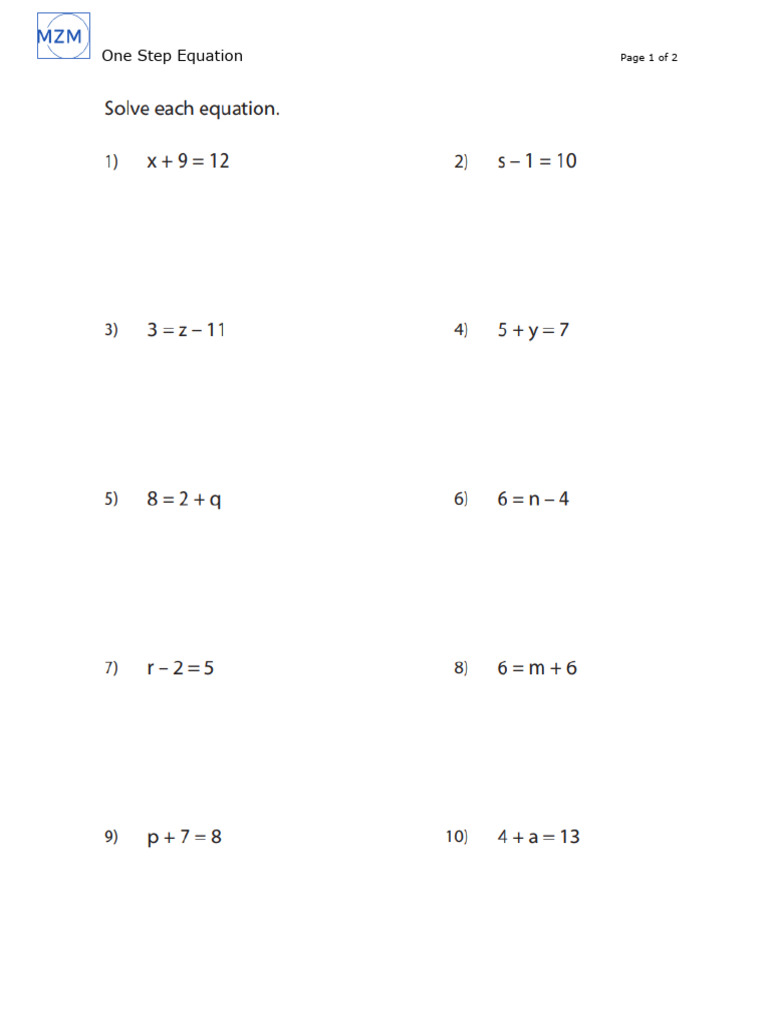 MZM

One Step Equation

Page 1 of 2

Solve each equation.

1) $x + 9 = 12$

2) $s - 1 = 10$

3) $3 = z - 11$

4) $5 + y = 7$

5) $8 = 2 + q$

6) $6 = n - 4$

7) $r - 2 = 5$

8) $6 = m + 6$

9) $p + 7 = 8$

10) $4 + a = 13$